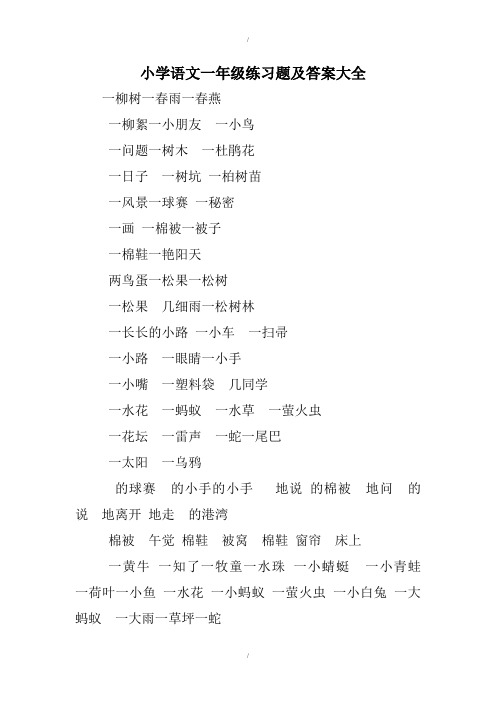 /

小学语文一年级练习题及答案大全

一柳树一春雨一春燕

一柳絮一小朋友 一小鸟

一问题一树木 一杜鹃花

一日子 一树坑 一柏树苗

一风景一球赛 一秘密

一画 一棉被一被子

一棉鞋一艳阳天

两鸟蛋一松果一松树

一松果 几细雨一松树林

一长长的小路 一小车 一扫帚

一小路 一眼睛一小手

一小嘴 一塑料袋 几同学

一水花 一蚂蚁 一水草 一萤火虫

一花坛 一雷声 一蛇一尾巴

一太阳 一乌鸦

的球赛 的小手的小手 地说 的棉被 地问 的说 地离开 地走 的港湾

棉被 午觉 棉鞋 被窝 棉鞋 窗帘 床上

一黄牛 一知了一牧童一水珠 一小蜻蜓 一小青蛙 一荷叶一小鱼 一水花 一小蚂蚁 一萤火虫 一小白兔 一大蚂蚁 一大雨一草坪一蛇

/